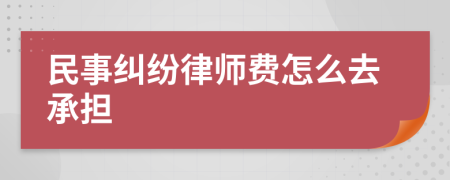 民事纠纷律师费怎么去承担